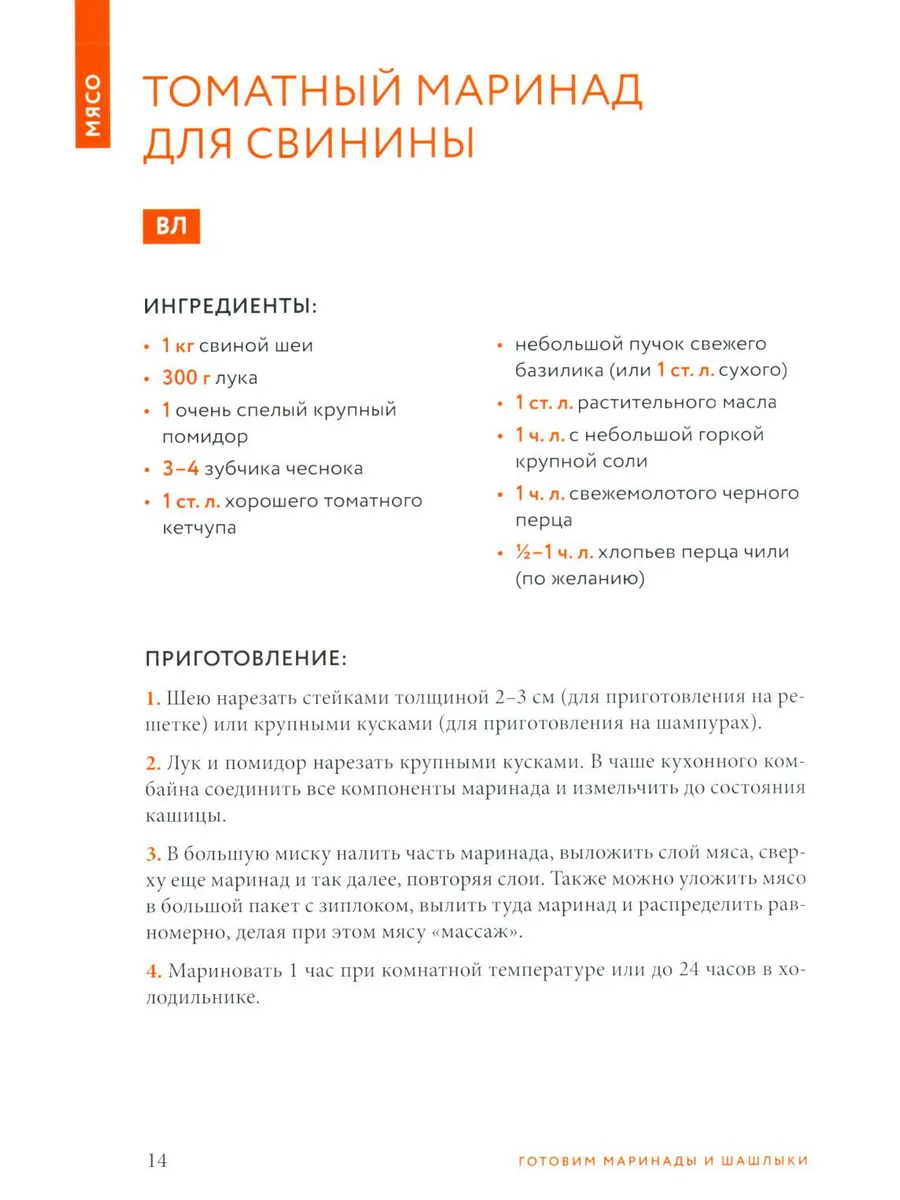 МЯСО

ТОМАТНЫЙ МАРИНАД ДЛЯ СВИНИНЫ

ВЛ

ИНГРЕДИЕНТЫ:

• 1 кг свиной шеи
• 300 г лука
• 1 очень спелый крупный помидор
• 3–4 зубчика чеснока
• 1 ст. л. хорошего томатного кетчупа

• небольшой пучок свежего базилика (или 1 ст. л. сухого)
• 1 ст. л. растительного масла
• 1 ч. л. с небольшой горкой крупной соли
• 1 ч. л. свежемолотого черного перца
• ½–1 ч. л. хлопьев перца чили (по желанию)

ПРИГОТОВЛЕНИЕ:

1. Шею нарезать стейками толщиной 2–3 см (для приготовления на решетке) или крупными кусками (для приготовления на шампурах).

2. Лук и помидор нарезать крупными кусками. В чаше кухонного комбайна соединить все компоненты маринада и измельчить до состояния кашицы.

3. В большую миску налить часть маринада, выложить слой мяса, сверху еще маринад и так далее, повторяя слои. Также можно уложить мясо в большой пакет с зиплоком, вылить туда маринад и распределить равномерно, делая при этом мясу «массаж».

4. Мариновать 1 час при комнатной температуре или до 24 часов в холодильнике.

14

ГОТОВИМ МАРИНАДЫ И ШАШЛЫКИ